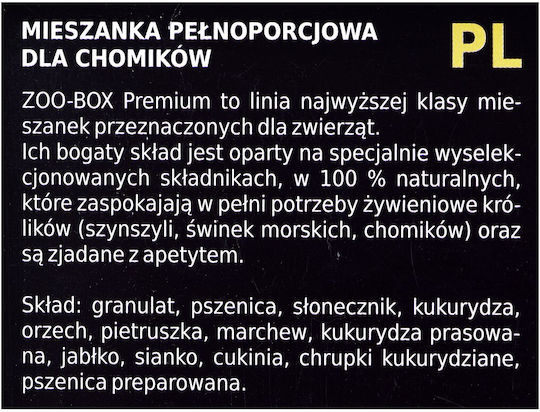 MIESZANKA PEŁNOPORCJOWA DLA CHOMIKÓW

PL

ZOO-BOX Premium to linia najwyższej klasy mieszanek przeznaczonych dla zwierząt.
Ich bogaty skład jest oparty na specjalnie wyselekcjonowanych składnikach, w 100 % naturalnych, które zaspokajają w pełni potrzeby żywieniowe królików (szynszyli, świnek morskich, chomików) oraz są zjadane z apetytem.

Skład: granulat, pszenica, słonecznik, kukurydza, orzech, pietruszka, marchew, kukurydza prasowana, jabłko, sianko, cukinia, chrupki kukurydziane, pszenica preparowana.